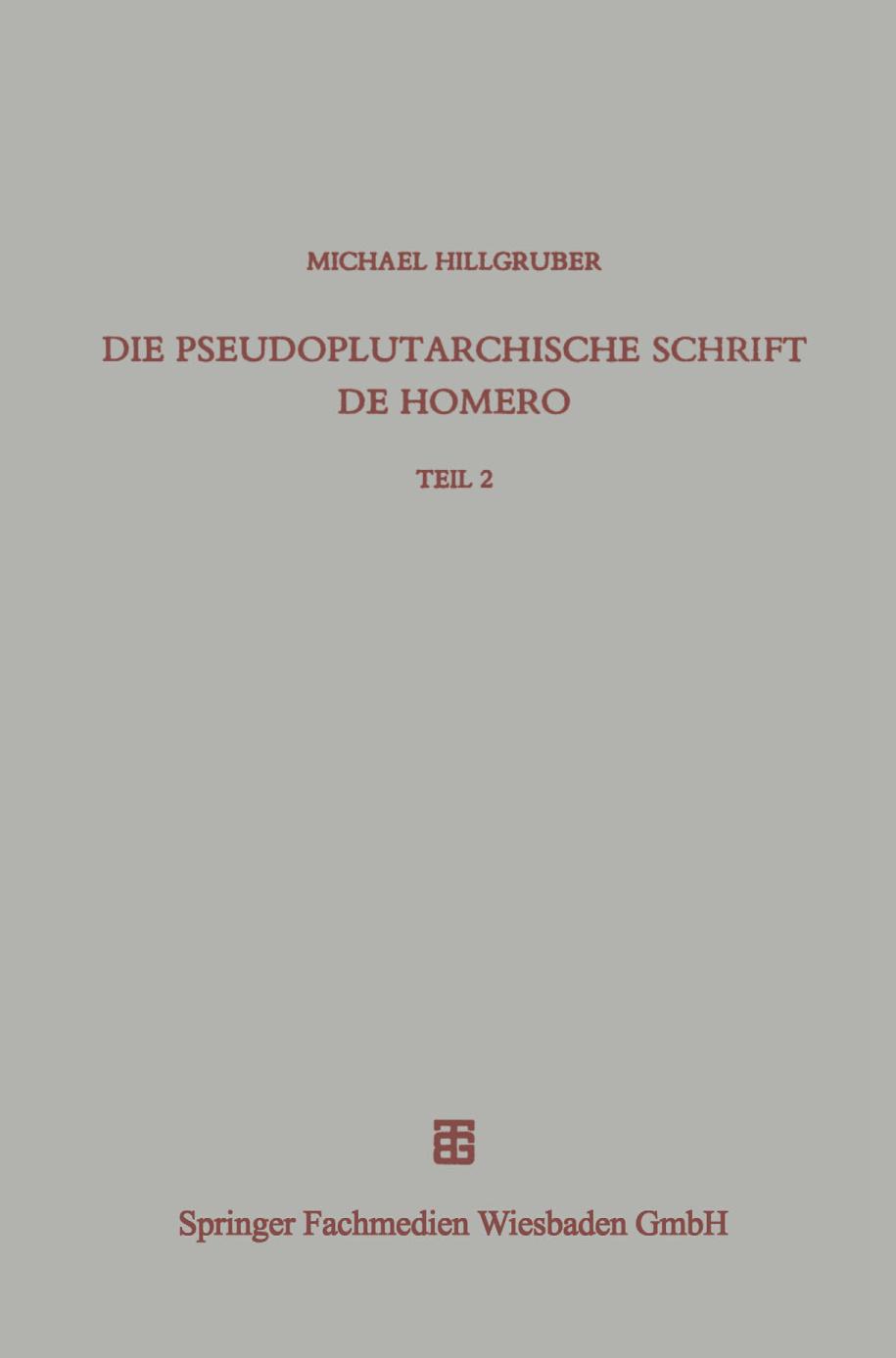 MICHAEL HILLGRUBER

DIE PSEUDOPLUTARCHISCHE SCHRIFT DE HOMERO

TEIL 2

Springer Fachmedien Wiesbaden GmbH